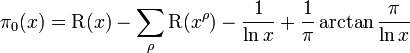 $\pi_0(x) = \mathrm{R}(x) - \sum_{\rho} \mathrm{R}(x^{\rho}) - \frac{1}{\ln x} + \frac{1}{\pi} \arctan \frac{\pi}{\ln x}$